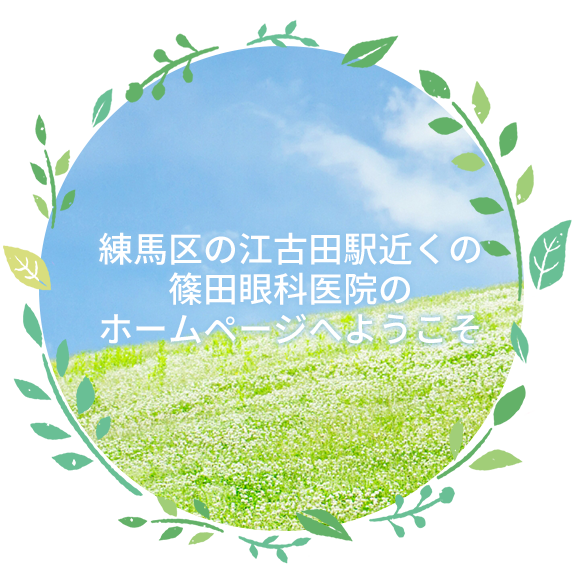 練馬区の江古田駅近くの
篠田眼科医院の
ホームページへようこそ